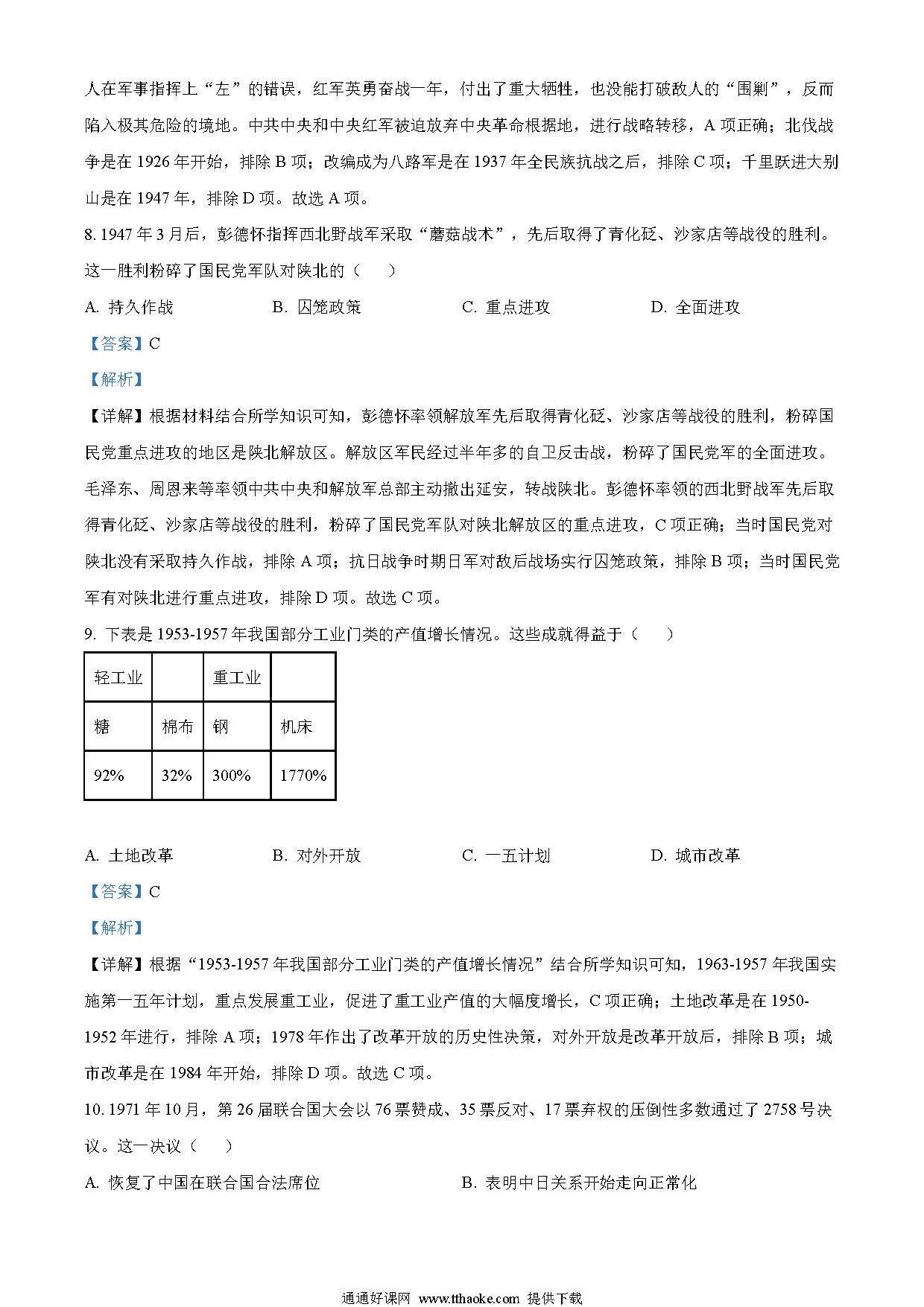 人在军事指挥上“左”的错误，红军英勇奋战一年，付出了重大牺牲，也没能打破敌人的“围剿”，反而陷入极其危险的境地。中共中央和中央红军被迫放弃中央革命根据地，进行战略转移，A 项正确；北伐战争是在 1926 年开始，排除 B 项；改编成为八路军是在 1937 年全民族抗战之后，排除 C 项；千里跃进大别山是在 1947 年，排除 D 项。故选 A 项。

8. 1947 年 3 月后，彭德怀指挥西北野战军采取“蘑菇战术”，先后取得了青化砭、沙家店等战役的胜利。这一胜利粉碎了国民党军队对陕北的（　）

A. 持久作战　　B. 囚笼政策　　C. 重点进攻　　D. 全面进攻

【答案】C

【解析】

【详解】根据材料结合所学知识可知，彭德怀率领解放军先后取得青化砭、沙家店等战役的胜利，粉碎国民党重点进攻的地区是陕北解放区。解放区军民经过半年多的自卫反击战，粉碎了国民党军的全面进攻。毛泽东、周恩来等率领中共中央和解放军总部主动撤出延安，转战陕北。彭德怀率领的西北野战军先后取得青化砭、沙家店等战役的胜利，粉碎了国民党军队对陕北解放区的重点进攻，C 项正确；当时国民党对陕北没有采取持久作战，排除 A 项；抗日战争时期日军对敌后战场实行囚笼政策，排除 B 项；当时国民党军有对陕北进行重点进攻，排除 D 项。故选 C 项。

9. 下表是 1953-1957 年我国部分工业门类的产值增长情况。这些成就得益于（　）

| 轻工业 | | 重工业 | |
|---|---|---|---|
| 糖 | 棉布 | 钢 | 机床 |
| 92% | 32% | 300% | 1770% |

A. 土地改革　　B. 对外开放　　C. 一五计划　　D. 城市改革

【答案】C

【解析】

【详解】根据“1953-1957 年我国部分工业门类的产值增长情况”结合所学知识可知，1963-1957 年我国实施第一五年计划，重点发展重工业，促进了重工业产值的大幅度增长，C 项正确；土地改革是在 1950-1952 年进行，排除 A 项；1978 年作出了改革开放的历史性决策，对外开放是改革开放后，排除 B 项；城市改革是在 1984 年开始，排除 D 项。故选 C 项。

10. 1971 年 10 月，第 26 届联合国大会以 76 票赞成、35 票反对、17 票弃权的压倒性多数通过了 2758 号决议。这一决议（　）

A. 恢复了中国在联合国合法席位　　B. 表明中日关系开始走向正常化

通通好课网 www.tthaoke.com 提供下载